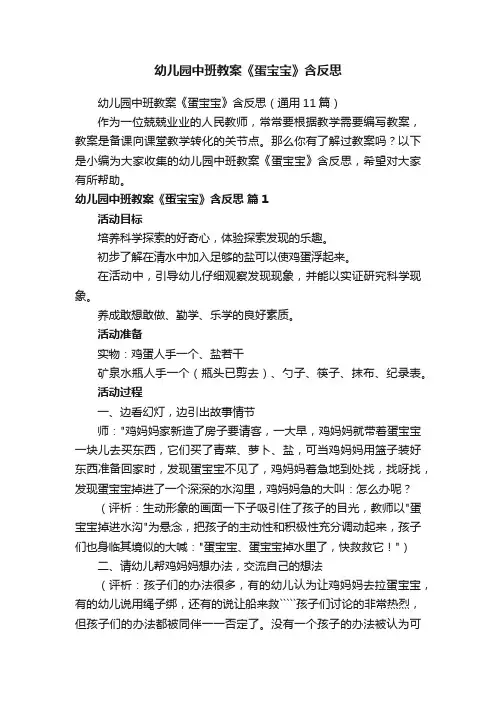 幼儿园中班教案《蛋宝宝》含反思

幼儿园中班教案《蛋宝宝》含反思（通用11篇）

作为一位兢兢业业的人民教师，常常要根据教学需要编写教案，教案是备课向课堂教学转化的关节点。那么你有了解过教案吗？以下是小编为大家收集的幼儿园中班教案《蛋宝宝》含反思，希望对大家有所帮助。

幼儿园中班教案《蛋宝宝》含反思 篇1

活动目标

培养科学探索的好奇心，体验探索发现的乐趣。

初步了解在清水中加入足够的盐可以使鸡蛋浮起来。

在活动中，引导幼儿仔细观察发现现象，并能以实证研究科学现象。

养成敢想敢做、勤学、乐学的良好素质。

活动准备

实物：鸡蛋人手一个、盐若干

矿泉水瓶人手一个（瓶头已剪去）、勺子、筷子、抹布、纪录表。

活动过程

一、边看幻灯，边引出故事情节

师："鸡妈妈家新造了房子要请客，一大早，鸡妈妈就带着蛋宝宝一块儿去买东西，它们买了青菜、萝卜、盐，可当鸡妈妈用篮子装好东西准备回家时，发现蛋宝宝不见了，鸡妈妈着急地到处找，找呀找，发现蛋宝宝掉进了一个深深的水沟里，鸡妈妈急的大叫：怎么办呢？

（评析：生动形象的画面一下子吸引住了孩子的目光，教师以"蛋宝宝掉进水沟"为悬念，把孩子的主动性和积极性充分调动起来，孩子们也身临其境似的大喊："蛋宝宝、蛋宝宝掉水里了，快救救它！"）

二、请幼儿帮鸡妈妈想办法，交流自己的想法

（评析：孩子们的办法很多，有的幼儿认为让鸡妈妈去拉蛋宝宝，有的幼儿说用绳子绑，还有的说让船来救````孩子们讨论的非常热烈，但孩子们的办法都被同伴一一否定了。没有一个孩子的办法被认为可